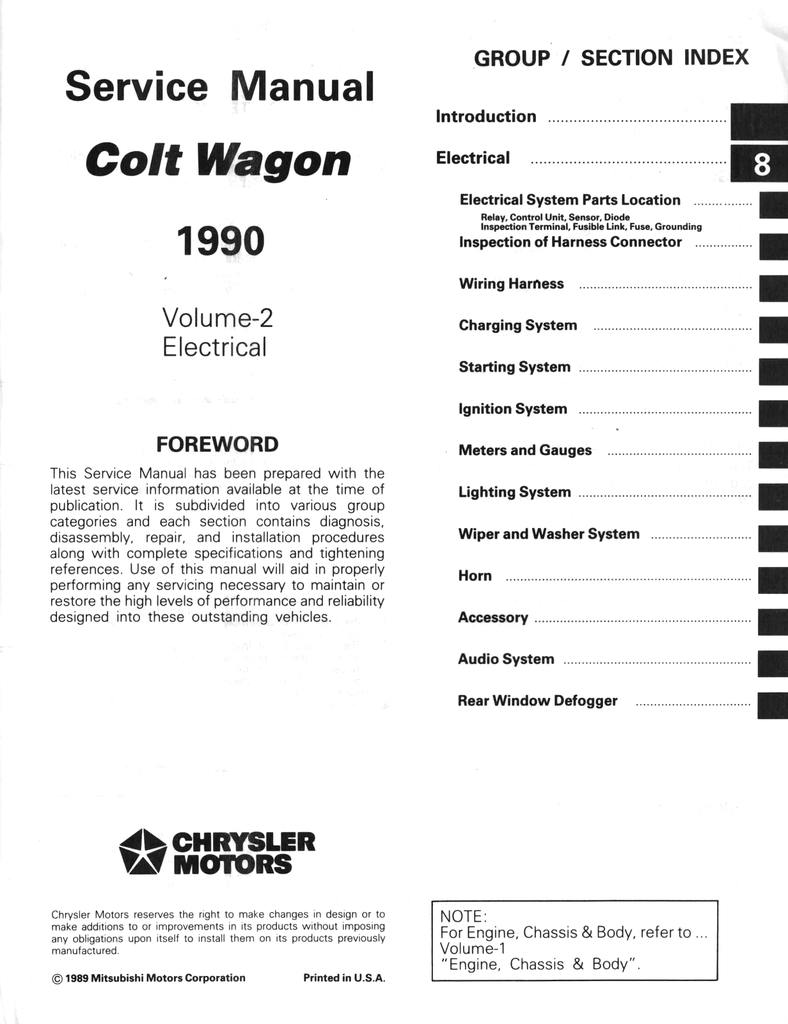 Service Manual

Colt Wagon

1990

Volume-2
Electrical

FOREWORD

This Service Manual has been prepared with the latest service information available at the time of publication. It is subdivided into various group categories and each section contains diagnosis, disassembly, repair, and installation procedures along with complete specifications and tightening references. Use of this manual will aid in properly performing any servicing necessary to maintain or restore the high levels of performance and reliability designed into these outstanding vehicles.

CHRYSLER
MOTORS

Chrysler Motors reserves the right to make changes in design or to make additions to or improvements in its products without imposing any obligations upon itself to install them on its products previously manufactured.

© 1989 Mitsubishi Motors Corporation Printed in U.S.A.

GROUP / SECTION INDEX

Introduction

Electrical 8

Electrical System Parts Location
Relay, Control Unit, Sensor, Diode
Inspection Terminal, Fusible Link, Fuse, Grounding
Inspection of Harness Connector

Wiring Harness

Charging System

Starting System

Ignition System

Meters and Gauges

Lighting System

Wiper and Washer System

Horn

Accessory

Audio System

Rear Window Defogger

NOTE:
For Engine, Chassis & Body, refer to ...
Volume-1
"Engine, Chassis & Body".